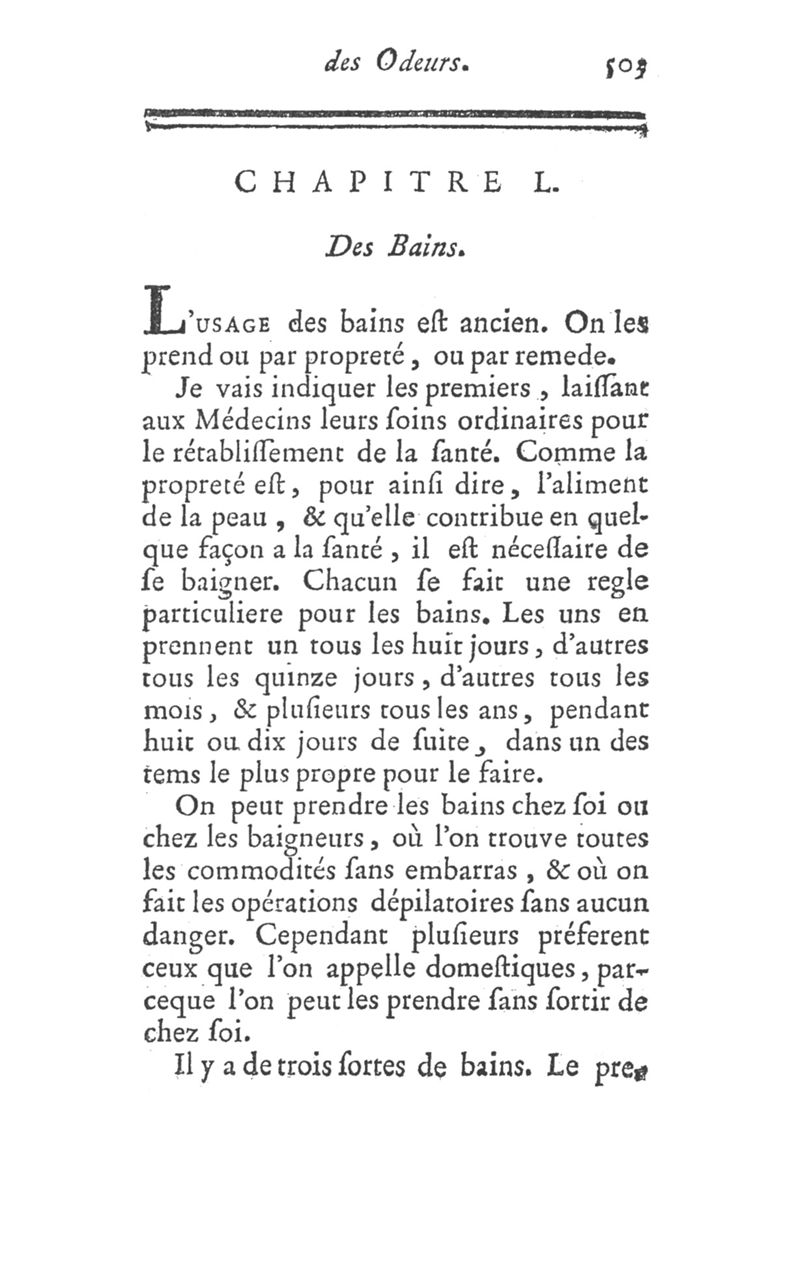 des Odeurs. 503

CHAPITRE L.

Des Bains.

L'USAGE des bains eſt ancien. On les prend ou par propreté, ou par remede.

Je vais indiquer les premiers, laiſſant aux Médecins leurs ſoins ordinaires pour le rétabliſſement de la ſanté. Comme la propreté eſt, pour ainſi dire, l'aliment de la peau, & qu'elle contribue en quelque façon a la ſanté, il eſt néceſſaire de ſe baigner. Chacun ſe fait une regle particuliere pour les bains. Les uns en prennent un tous les huit jours, d'autres tous les quinze jours, d'autres tous les mois, & pluſieurs tous les ans, pendant huit ou dix jours de ſuite, dans un des tems le plus propre pour le faire.

On peut prendre les bains chez ſoi ou chez les baigneurs, où l'on trouve toutes les commodités ſans embarras, & où on fait les opérations dépilatoires ſans aucun danger. Cependant pluſieurs préferent ceux que l'on appelle domeſtiques, parceque l'on peut les prendre ſans ſortir de chez ſoi.

Il y a de trois ſortes de bains. Le pre-